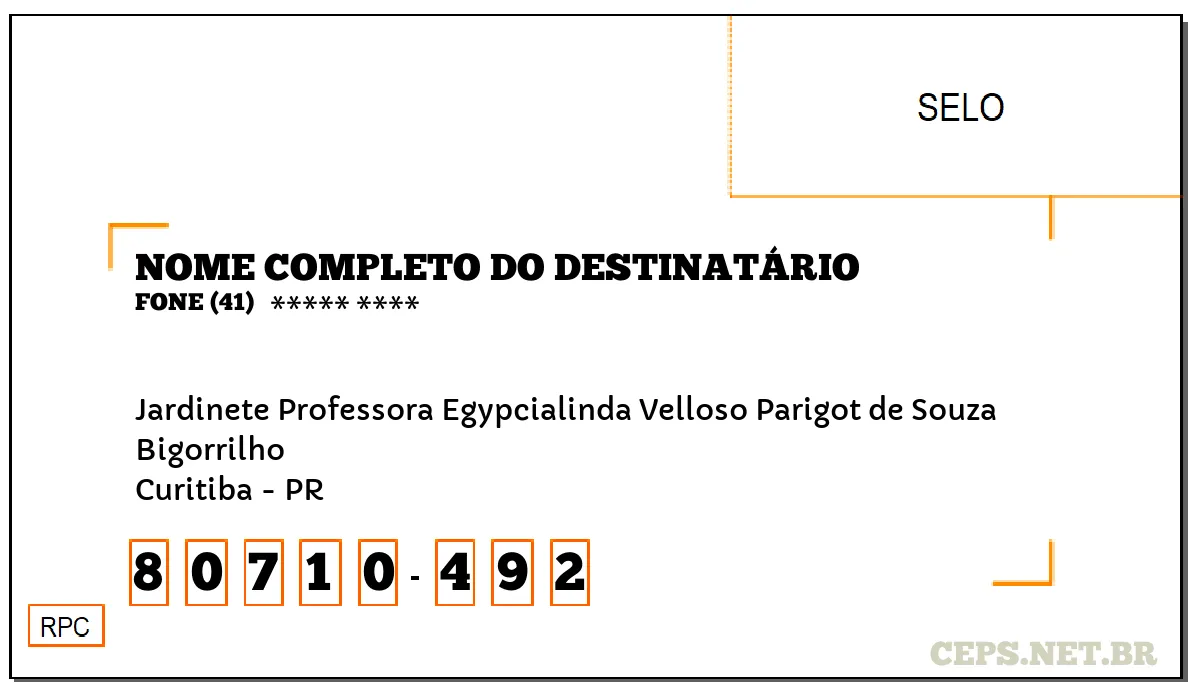 SELO

NOME COMPLETO DO DESTINATÁRIO
FONE (41) ***** ****

Jardinete Professora Egypcialinda Velloso Parigot de Souza
Bigorrilho
Curitiba - PR

8 0 7 1 0 - 4 9 2

RPC

CEPS.NET.BR